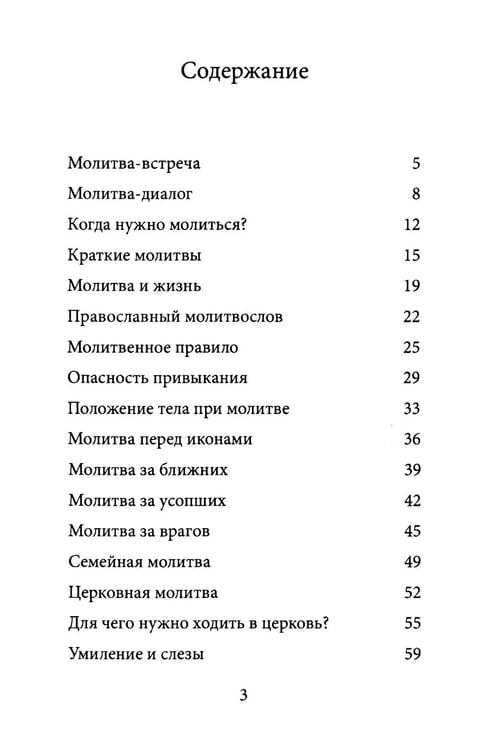 Содержание

Молитва-встреча 5
Молитва-диалог 8
Когда нужно молиться? 12
Краткие молитвы 15
Молитва и жизнь 19
Православный молитвослов 22
Молитвенное правило 25
Опасность привыкания 29
Положение тела при молитве 33
Молитва перед иконами 36
Молитва за ближних 39
Молитва за усопших 42
Молитва за врагов 45
Семейная молитва 49
Церковная молитва 52
Для чего нужно ходить в церковь? 55
Умиление и слезы 59

3